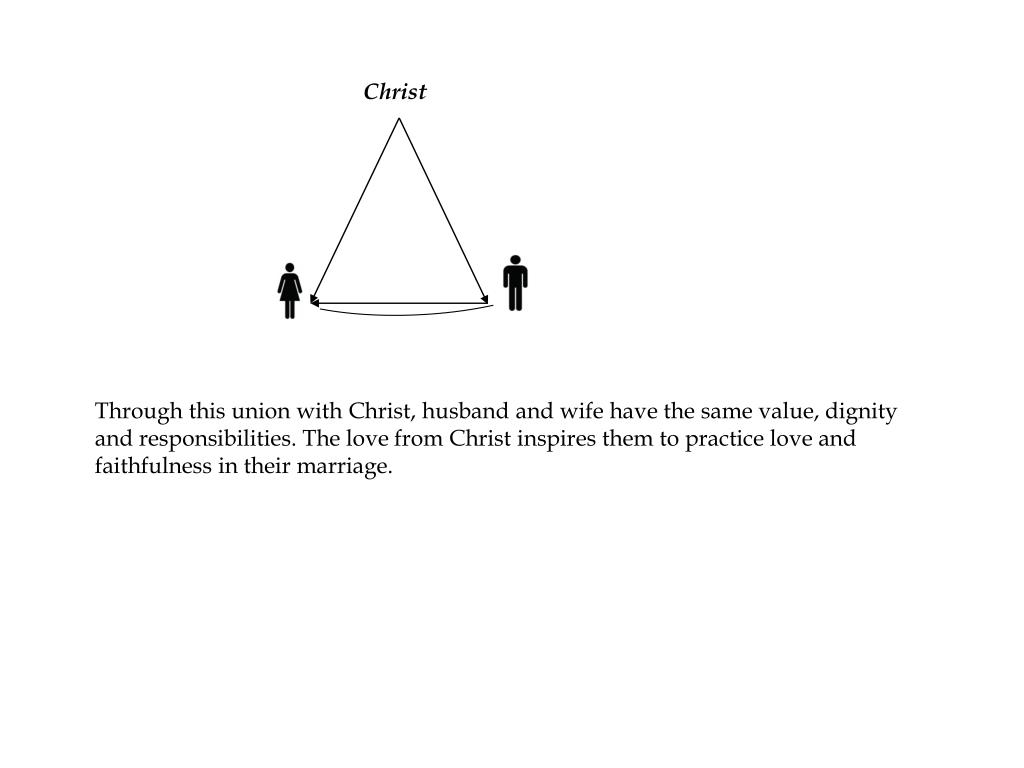 Christ

Through this union with Christ, husband and wife have the same value, dignity and responsibilities. The love from Christ inspires them to practice love and faithfulness in their marriage.